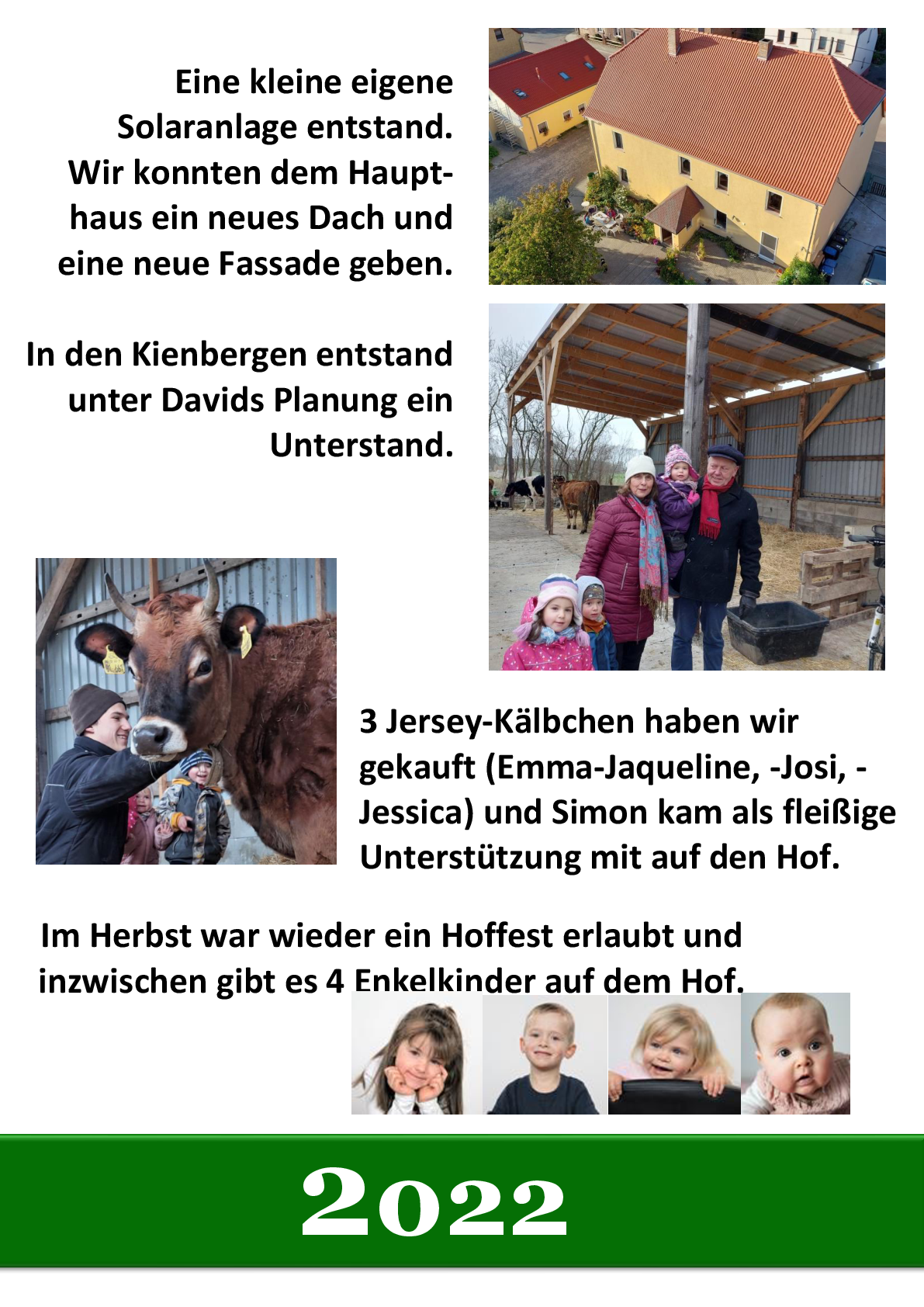 Eine kleine eigene Solaranlage entstand. Wir konnten dem Haupthaus ein neues Dach und eine neue Fassade geben.

In den Kienbergen entstand unter Davids Planung ein Unterstand.

3 Jersey-Kälbchen haben wir gekauft (Emma-Jaqueline, -Josi, -Jessica) und Simon kam als fleißige Unterstützung mit auf den Hof.

Im Herbst war wieder ein Hoffest erlaubt und inzwischen gibt es 4 Enkelkinder auf dem Hof.

2022